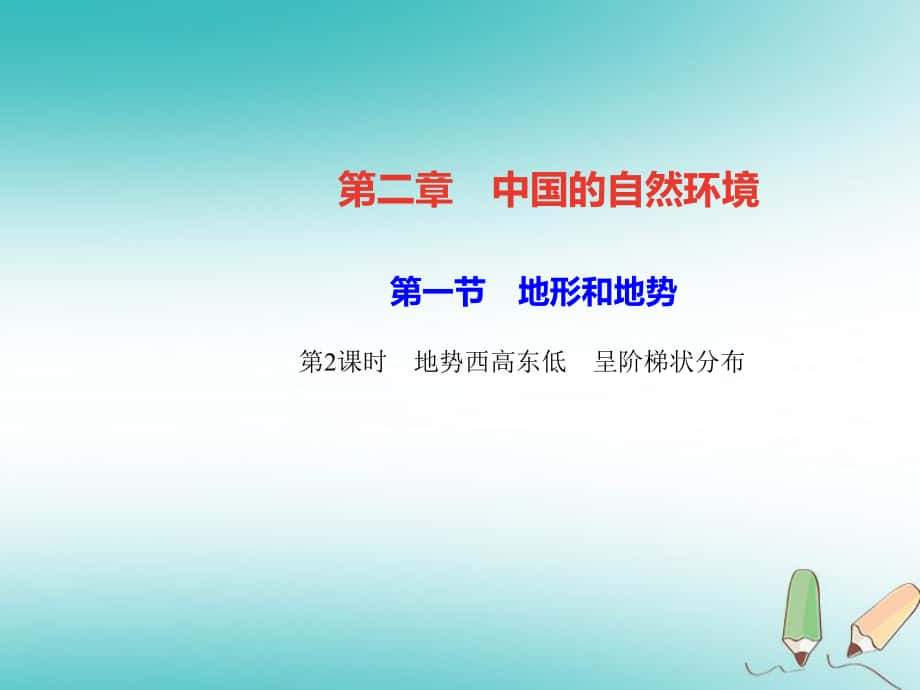 第二章　中国的自然环境

第一节　地形和地势

第2课时　地势西高东低　呈阶梯状分布